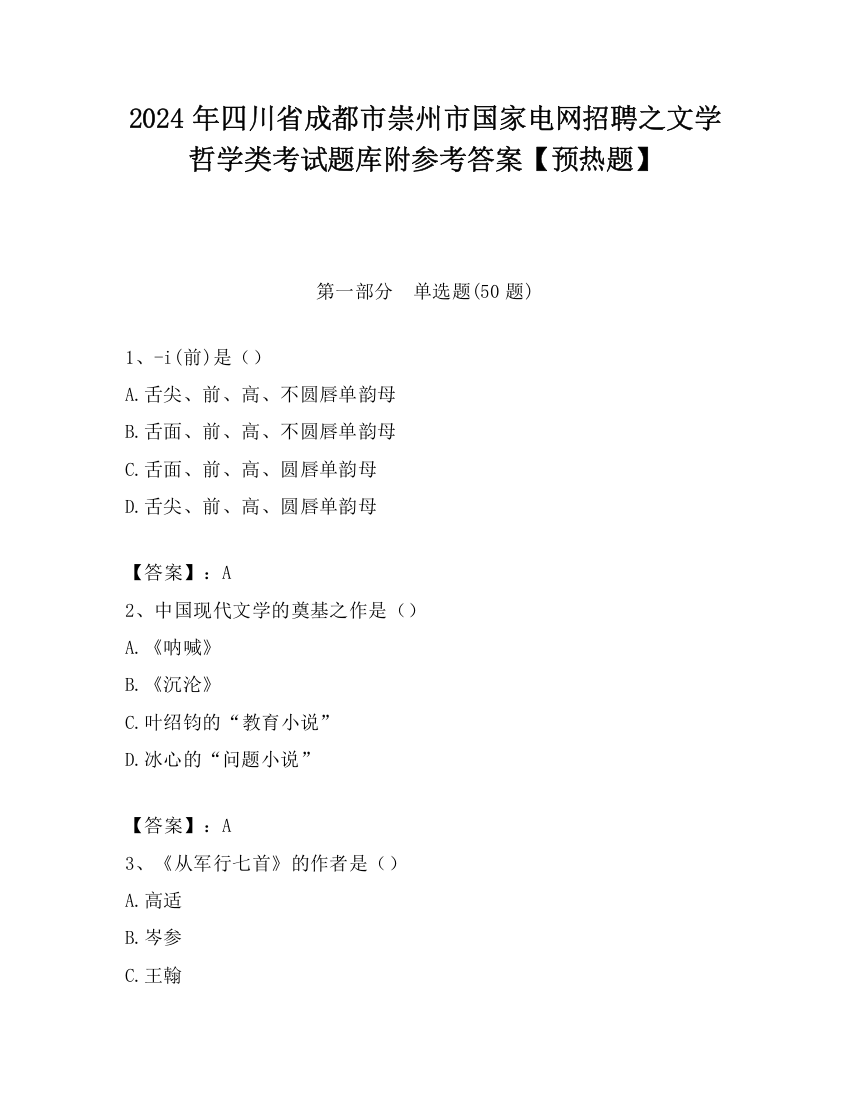 2024年四川省成都市崇州市国家电网招聘之文学哲学类考试题库附参考答案【预热题】

第一部分　单选题(50题)

1、-i(前)是（）
A.舌尖、前、高、不圆唇单韵母
B.舌面、前、高、不圆唇单韵母
C.舌面、前、高、圆唇单韵母
D.舌尖、前、高、圆唇单韵母

【答案】：A
2、中国现代文学的奠基之作是（）
A.《呐喊》
B.《沉沦》
C.叶绍钧的“教育小说”
D.冰心的“问题小说”

【答案】：A
3、《从军行七首》的作者是（）
A.高适
B.岑参
C.王翰